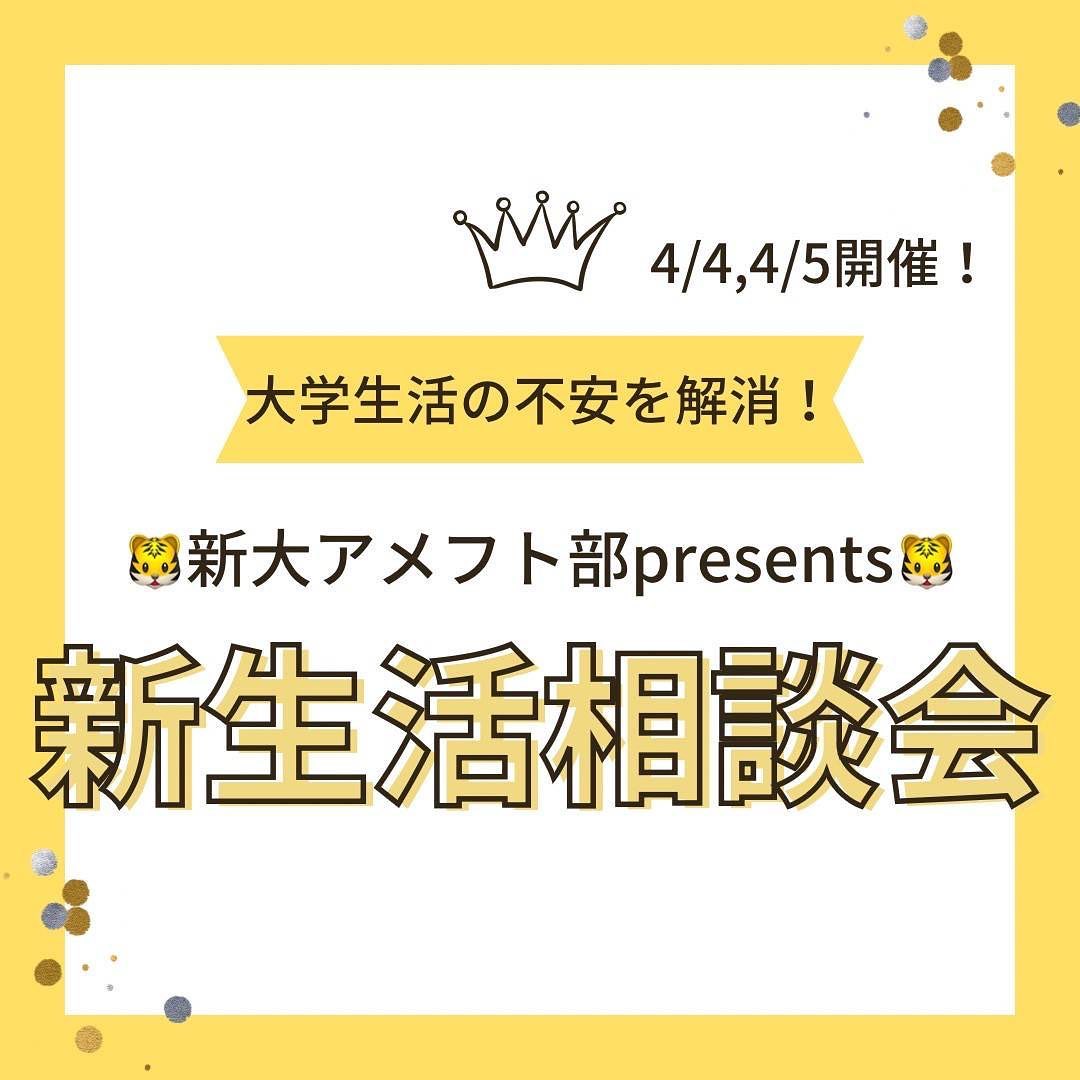 4/4,4/5開催！

大学生活の不安を解消！

🐯新大アメフト部presents🐯

新生活相談会